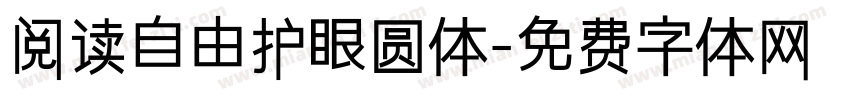 阅读自由护眼圆体-免费字体网